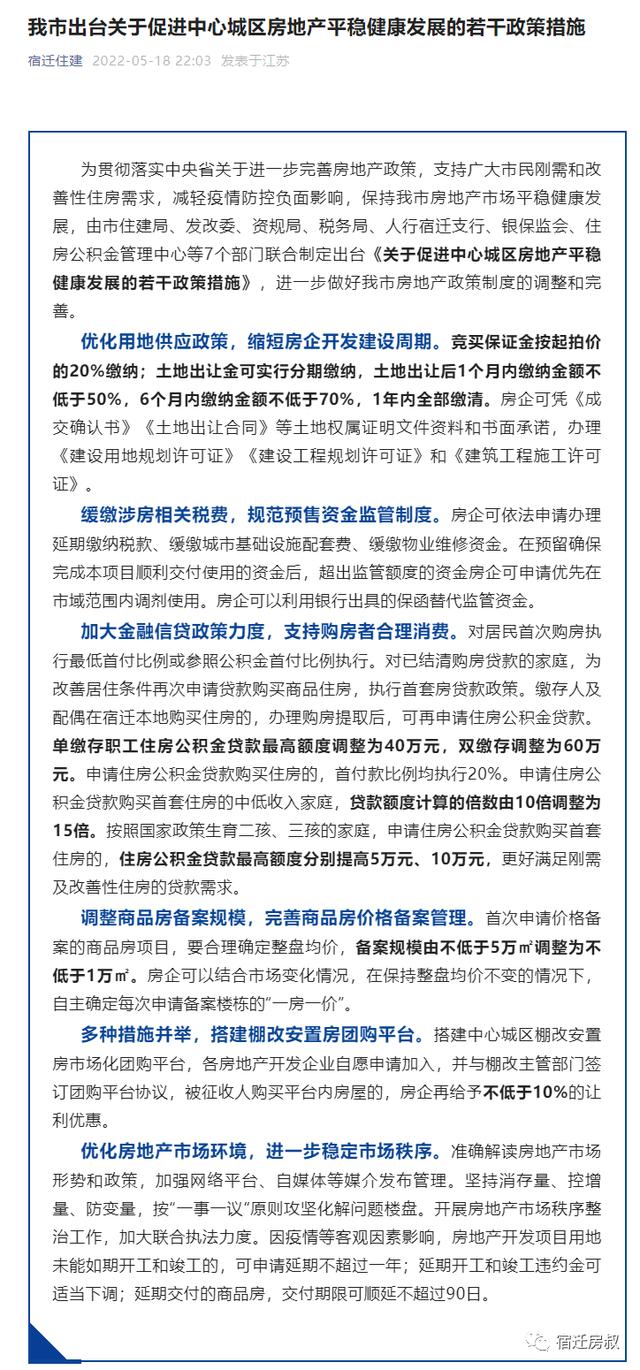 我市出台关于促进中心城区房地产平稳健康发展的若干政策措施

宿迁住建 2022-05-18 22:03 发表于江苏

为贯彻落实中央省关于进一步完善房地产政策，支持广大市民刚需和改善性住房需求，减轻疫情防控负面影响，保持我市房地产市场平稳健康发展，由市住建局、发改委、资规局、税务局、人行宿迁支行、银保监会、住房公积金管理中心等7个部门联合制定出台《关于促进中心城区房地产平稳健康发展的若干政策措施》，进一步做好我市房地产政策制度的调整和完善。

优化用地供应政策，缩短房企开发建设周期。竞买保证金按起拍价的20%缴纳；土地出让金可实行分期缴纳，土地出让后1个月内缴纳金额不低于50%，6个月内缴纳金额不低于70%，1年内全部缴清。房企可凭《成交确认书》《土地出让合同》等土地权属证明文件资料和书面承诺，办理《建设用地规划许可证》《建设工程规划许可证》和《建筑工程施工许可证》。

缓缴涉房相关税费，规范预售资金监管制度。房企可依法申请办理延期缴纳税款、缓缴城市基础设施配套费、缓缴物业维修资金。在预留确保完成本项目顺利交付使用的资金后，超出监管额度的资金房企可申请优先在市域范围内调剂使用。房企可以利用银行出具的保函替代监管资金。

加大金融信贷政策力度，支持购房者合理消费。对居民首次购房执行最低首付比例或参照公积金首付比例执行。对已结清购房贷款的家庭，为改善居住条件再次申请贷款购买商品住房，执行首套房贷款政策。缴存人及配偶在宿迁本地购买住房的，办理购房提取后，可再申请住房公积金贷款。单缴存职工住房公积金贷款最高额度调整为40万元，双缴存调整为60万元。申请住房公积金贷款购买住房的，首付款比例均执行20%。申请住房公积金贷款购买首套住房的中低收入家庭，贷款额度计算的倍数由10倍调整为15倍。按照国家政策生育二孩、三孩的家庭，申请住房公积金贷款购买首套住房的，住房公积金贷款最高额度分别提高5万元、10万元，更好满足刚需及改善性住房的贷款需求。

调整商品房备案规模，完善商品房价格备案管理。首次申请价格备案的商品房项目，要合理确定整盘均价，备案规模由不低于5万㎡调整为不低于1万㎡。房企可以结合市场变化情况，在保持整盘均价不变的情况下，自主确定每次申请备案楼栋的"一房一价"。

多种措施并举，搭建棚改安置房团购平台。搭建中心城区棚改安置房市场化团购平台，各房地产开发企业自愿申请加入，并与棚改主管部门签订团购平台协议，被征收人购买平台内房屋的，房企再给予不低于10%的让利优惠。

优化房地产市场环境，进一步稳定市场秩序。准确解读房地产市场形势和政策，加强网络平台、自媒体等媒介发布管理。坚持消存量、控增量、防变量，按"一事一议"原则攻坚化解问题楼盘。开展房地产市场秩序整治工作，加大联合执法力度。因疫情等客观因素影响，房地产开发项目用地未能如期开工和竣工的，可申请延期不超过一年；延期开工和竣工违约金可适当下调；延期交付的商品房，交付期限可顺延不超过90日。

宿迁房叔